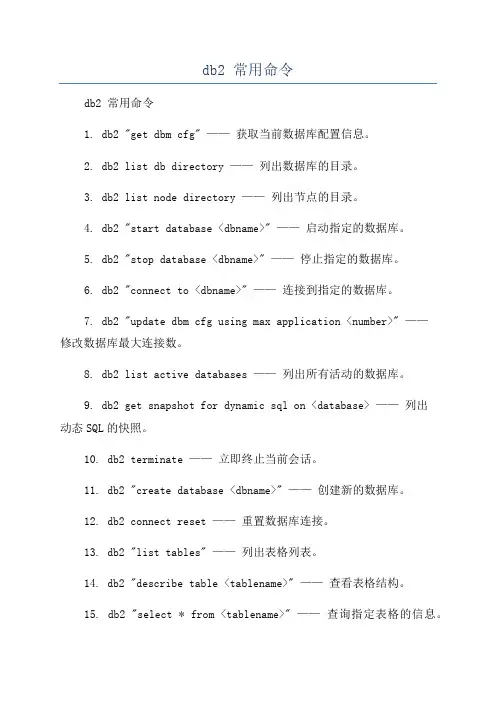 db2 常用命令

db2 常用命令

1. db2 "get dbm cfg" —— 获取当前数据库配置信息。

2. db2 list db directory —— 列出数据库的目录。

3. db2 list node directory —— 列出节点的目录。

4. db2 "start database <dbname>" —— 启动指定的数据库。

5. db2 "stop database <dbname>" —— 停止指定的数据库。

6. db2 "connect to <dbname>" —— 连接到指定的数据库。

7. db2 "update dbm cfg using max application <number>" —— 修改数据库最大连接数。

8. db2 list active databases —— 列出所有活动的数据库。

9. db2 get snapshot for dynamic sql on <database> —— 列出动态 SQL 的快照。

10. db2 terminate —— 立即终止当前会话。

11. db2 "create database <dbname>" —— 创建新的数据库。

12. db2 connect reset —— 重置数据库连接。

13. db2 "list tables" —— 列出表格列表。

14. db2 "describe table <tablename>" —— 查看表格结构。

15. db2 "select * from <tablename>" —— 查询指定表格的信息。